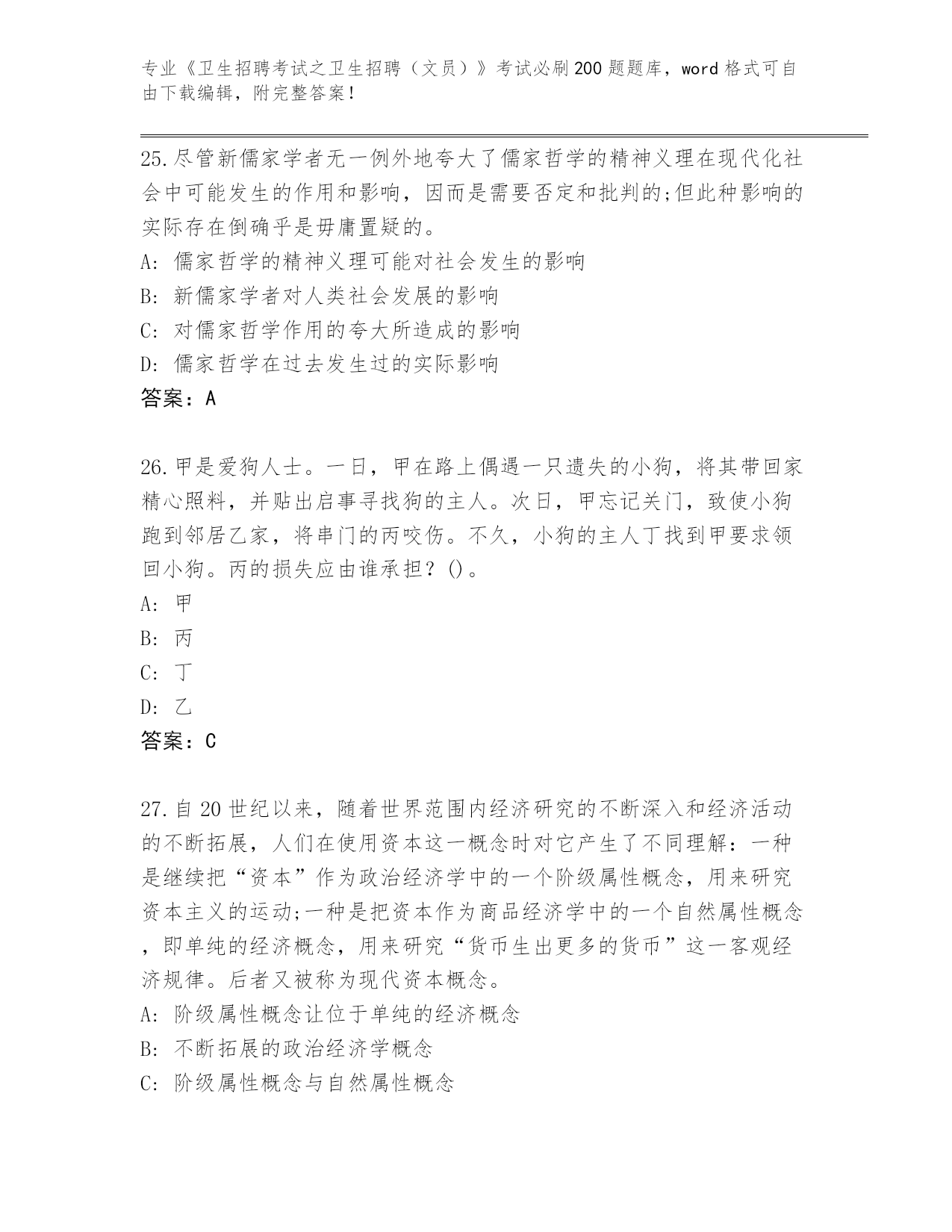 专业《卫生招聘考试之卫生招聘（文员）》考试必刷200题题库，word格式可自由下载编辑，附完整答案！

25.尽管新儒家学者无一例外地夸大了儒家哲学的精神义理在现代化社会中可能发生的作用和影响，因而是需要否定和批判的;但此种影响的实际存在倒确乎是毋庸置疑的。
A: 儒家哲学的精神义理可能对社会发生的影响
B: 新儒家学者对人类社会发展的影响
C: 对儒家哲学作用的夸大所造成的影响
D: 儒家哲学在过去发生过的实际影响
答案：A

26.甲是爱狗人士。一日，甲在路上偶遇一只遗失的小狗，将其带回家精心照料，并贴出启事寻找狗的主人。次日，甲忘记关门，致使小狗跑到邻居乙家，将串门的丙咬伤。不久，小狗的主人丁找到甲要求领回小狗。丙的损失应由谁承担？()。
A: 甲
B: 丙
C: 丁
D: 乙
答案：C

27.自20世纪以来，随着世界范围内经济研究的不断深入和经济活动的不断拓展，人们在使用资本这一概念时对它产生了不同理解：一种是继续把“资本”作为政治经济学中的一个阶级属性概念，用来研究资本主义的运动;一种是把资本作为商品经济学中的一个自然属性概念，即单纯的经济概念，用来研究“货币生出更多的货币”这一客观经济规律。后者又被称为现代资本概念。
A: 阶级属性概念让位于单纯的经济概念
B: 不断拓展的政治经济学概念
C: 阶级属性概念与自然属性概念